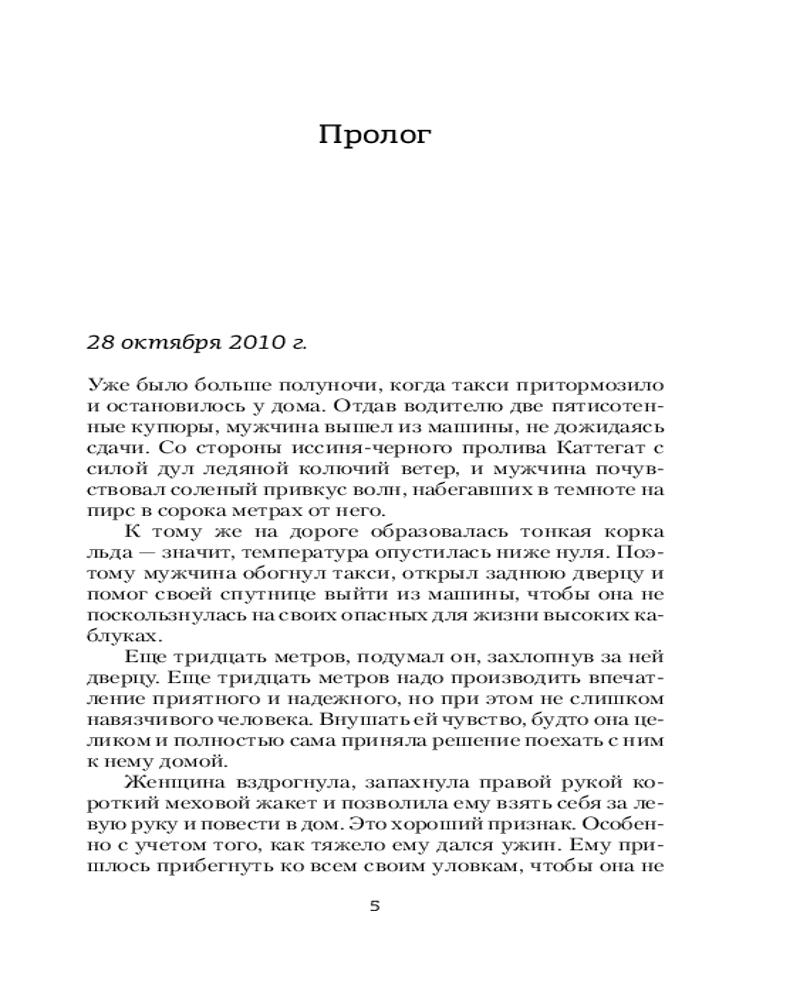 Пролог

28 октября 2010 г.

Уже было больше полуночи, когда такси притормозило и остановилось у дома. Отдав водителю две пятисотенные купюры, мужчина вышел из машины, не дожидаясь сдачи. Со стороны иссиня-черного пролива Каттегат с силой дул ледяной колючий ветер, и мужчина почувствовал соленый привкус волн, набегавших в темноте на пирс в сорока метрах от него.

К тому же на дороге образовалась тонкая корка льда — значит, температура опустилась ниже нуля. Поэтому мужчина обогнул такси, открыл заднюю дверцу и помог своей спутнице выйти из машины, чтобы она не поскользнулась на своих опасных для жизни высоких каблуках.

Еще тридцать метров, подумал он, захлопнув за ней дверцу. Еще тридцать метров надо производить впечатление приятного и надежного, но при этом не слишком навязчивого человека. Внушать ей чувство, будто она целиком и полностью сама приняла решение поехать с ним к нему домой.

Женщина вздрогнула, запахнула правой рукой короткий меховой жакет и позволила ему взять себя за левую руку и повести в дом. Это хороший признак. Особенно с учетом того, как тяжело ему дался ужин. Ему пришлось прибегнуть ко всем своим уловкам, чтобы она не

5